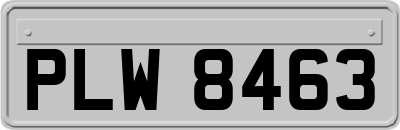 PLW 8463